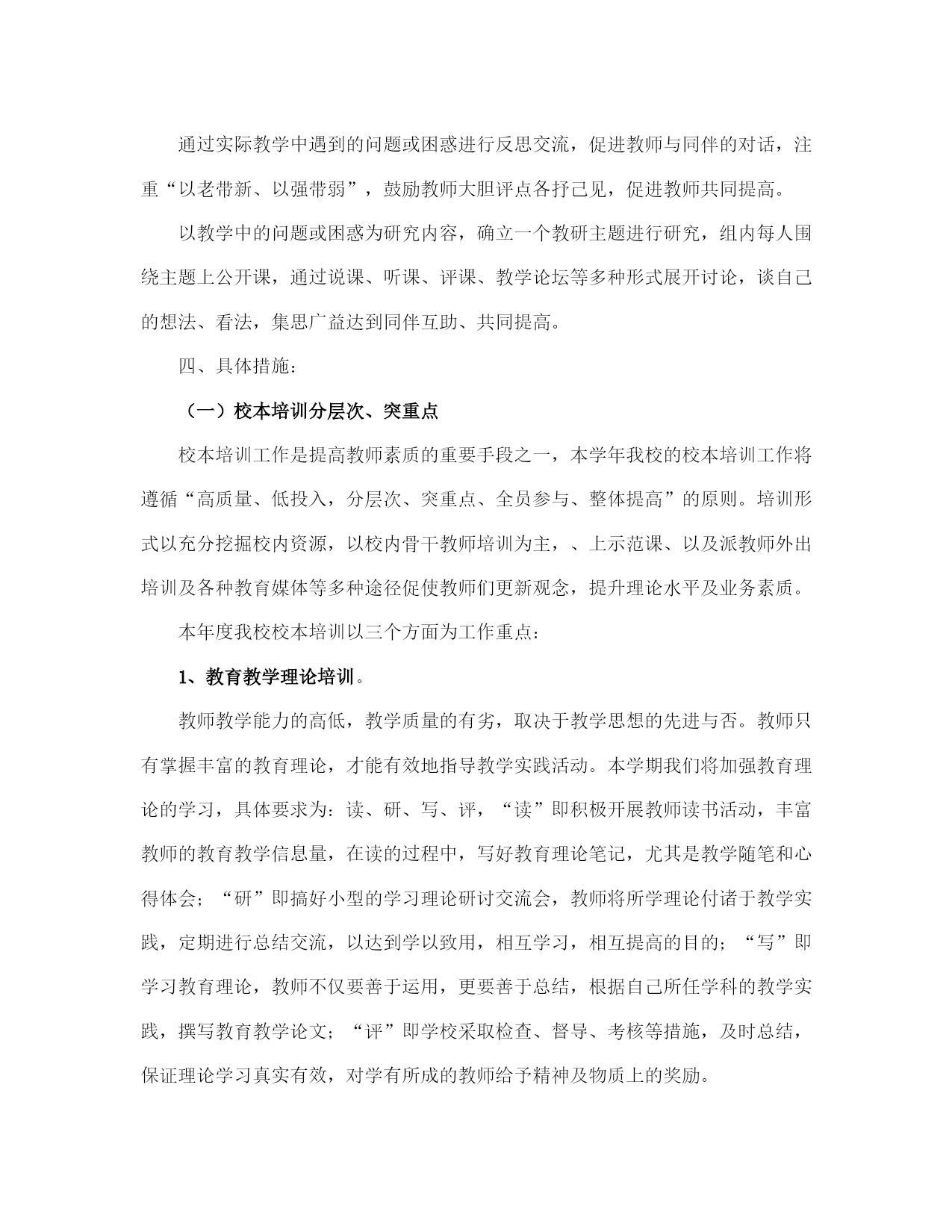 通过实际教学中遇到的问题或困惑进行反思交流，促进教师与同伴的对话，注重“以老带新、以强带弱”，鼓励教师大胆评点各抒己见，促进教师共同提高。

以教学中的问题或困惑为研究内容，确立一个教研主题进行研究，组内每人围绕主题上公开课，通过说课、听课、评课、教学论坛等多种形式展开讨论，谈自己的想法、看法，集思广益达到同伴互助、共同提高。

四、具体措施：

（一）校本培训分层次、突重点

校本培训工作是提高教师素质的重要手段之一，本学年我校的校本培训工作将遵循“高质量、低投入，分层次、突重点、全员参与、整体提高”的原则。培训形式以充分挖掘校内资源，以校内骨干教师培训为主，、上示范课、以及派教师外出培训及各种教育媒体等多种途径促使教师们更新观念，提升理论水平及业务素质。

本年度我校校本培训以三个方面为工作重点：

1、教育教学理论培训。

教师教学能力的高低，教学质量的有劣，取决于教学思想的先进与否。教师只有掌握丰富的教育理论，才能有效地指导教学实践活动。本学期我们将加强教育理论的学习，具体要求为：读、研、写、评，“读”即积极开展教师读书活动，丰富教师的教育教学信息量，在读的过程中，写好教育理论笔记，尤其是教学随笔和心得体会；“研”即搞好小型的学习理论研讨交流会，教师将所学理论付诸于教学实践，定期进行总结交流，以达到学以致用，相互学习，相互提高的目的；“写”即学习教育理论，教师不仅要善于运用，更要善于总结，根据自己所任学科的教学实践，撰写教育教学论文；“评”即学校采取检查、督导、考核等措施，及时总结，保证理论学习真实有效，对学有所成的教师给予精神及物质上的奖励。